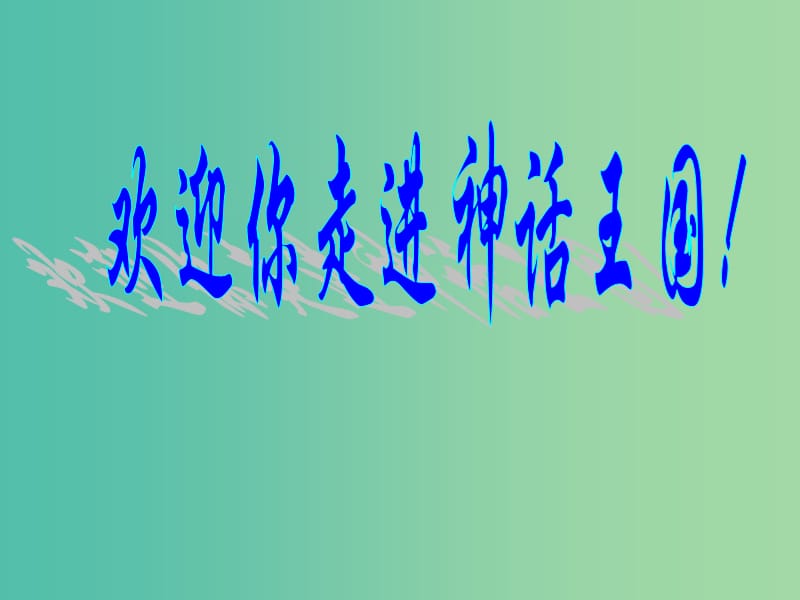 欢迎你走进神话王国！